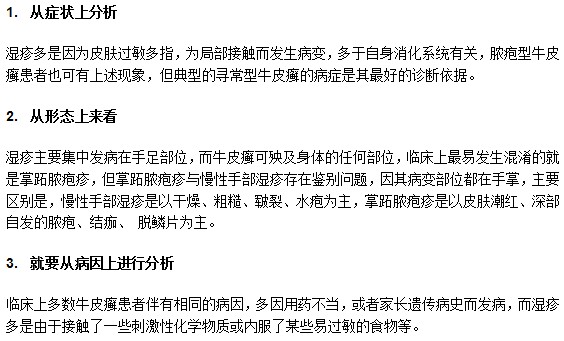 1. 从症状上分析

湿疹多是因为皮肤过敏多指，为局部接触而发生病变，多于自身消化系统有关，脓疱型牛皮癣患者也可有上述现象，但典型的寻常型牛皮癣的病症是其最好的诊断依据。

2. 从形态上来看

湿疹主要集中发病在手足部位，而牛皮癣可殃及身体的任何部位，临床上最易发生混淆的就是掌跖脓疱疹，但掌跖脓疱疹与慢性手部湿疹存在鉴别问题，因其病变部位都在手掌，主要区别是，慢性手部湿疹是以干燥、粗糙、皲裂、水疱为主，掌跖脓疱疹是以皮肤潮红、深部自发的脓疱、结痂、 脱鳞片为主。

3. 就要从病因上进行分析

临床上多数牛皮癣患者伴有相同的病因，多因用药不当，或者家长遗传病史而发病，而湿疹多是由于接触了一些刺激性化学物质或内服了某些易过敏的食物等。